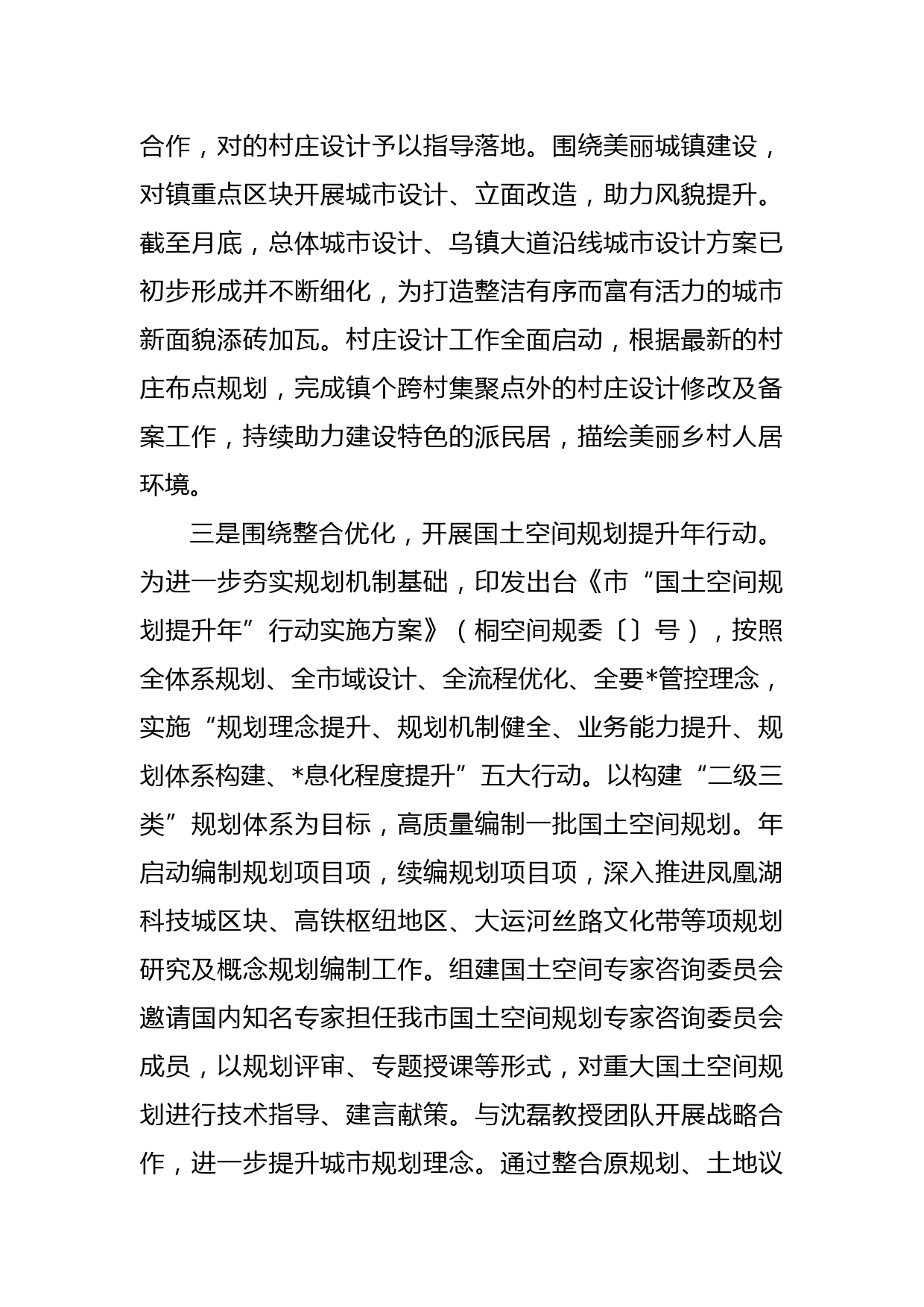 合作，对的村庄设计予以指导落地。围绕美丽城镇建设，对镇重点区块开展城市设计、立面改造，助力风貌提升。截至月底，总体城市设计、乌镇大道沿线城市设计方案已初步形成并不断细化，为打造整洁有序而富有活力的城市新面貌添砖加瓦。村庄设计工作全面启动，根据最新的村庄布点规划，完成镇个跨村集聚点外的村庄设计修改及备案工作，持续助力建设特色的派民居，描绘美丽乡村人居环境。

三是围绕整合优化，开展国土空间规划提升年行动。为进一步夯实规划机制基础，印发出台《市“国土空间规划提升年”行动实施方案》（桐空间规委〔〕号），按照全体系规划、全市域设计、全流程优化、全要*管控理念，实施“规划理念提升、规划机制健全、业务能力提升、规划体系构建、*息化程度提升”五大行动。以构建“二级三类”规划体系为目标，高质量编制一批国土空间规划。年启动编制规划项目项，续编规划项目项，深入推进凤凰湖科技城区块、高铁枢纽地区、大运河丝路文化带等项规划研究及概念规划编制工作。组建国土空间专家咨询委员会邀请国内知名专家担任我市国土空间规划专家咨询委员会成员，以规划评审、专题授课等形式，对重大国土空间规划进行技术指导、建言献策。与沈磊教授团队开展战略合作，进一步提升城市规划理念。通过整合原规划、土地议